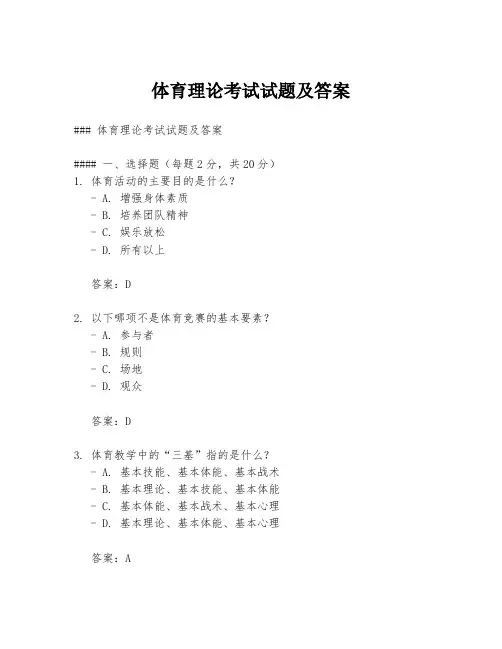 体育理论考试试题及答案

### 体育理论考试试题及答案

#### 一、选择题（每题2分，共20分）

1. 体育活动的主要目的是什么？
- A. 增强身体素质
- B. 培养团队精神
- C. 娱乐放松
- D. 所有以上

答案：D

2. 以下哪项不是体育竞赛的基本要素？
- A. 参与者
- B. 规则
- C. 场地
- D. 观众

答案：D

3. 体育教学中的“三基”指的是什么？
- A. 基本技能、基本体能、基本战术
- B. 基本理论、基本技能、基本体能
- C. 基本体能、基本战术、基本心理
- D. 基本理论、基本体能、基本心理

答案：A